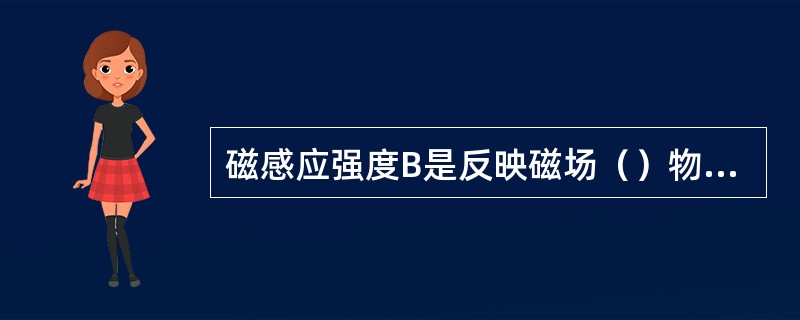 磁感应强度B是反映磁场（）物...